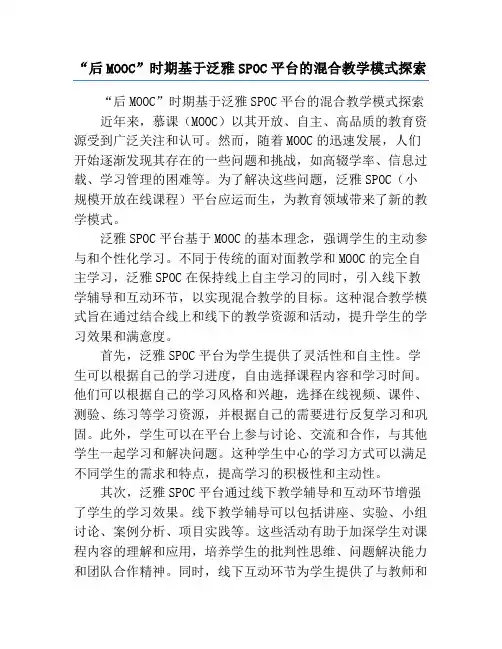 “后MOOC”时期基于泛雅SPOC平台的混合教学模式探索

“后MOOC”时期基于泛雅SPOC平台的混合教学模式探索

近年来，慕课（MOOC）以其开放、自主、高品质的教育资源受到广泛关注和认可。然而，随着MOOC的迅速发展，人们开始逐渐发现其存在的一些问题和挑战，如高辍学率、信息过载、学习管理的困难等。为了解决这些问题，泛雅SPOC（小规模开放在线课程）平台应运而生，为教育领域带来了新的教学模式。

泛雅SPOC平台基于MOOC的基本理念，强调学生的主动参与和个性化学习。不同于传统的面对面教学和MOOC的完全自主学习，泛雅SPOC在保持线上自主学习的同时，引入线下教学辅导和互动环节，以实现混合教学的目标。这种混合教学模式旨在通过结合线上和线下的教学资源和活动，提升学生的学习效果和满意度。

首先，泛雅SPOC平台为学生提供了灵活性和自主性。学生可以根据自己的学习进度，自由选择课程内容和学习时间。他们可以根据自己的学习风格和兴趣，选择在线视频、课件、测验、练习等学习资源，并根据自己的需要进行反复学习和巩固。此外，学生可以在平台上参与讨论、交流和合作，与其他学生一起学习和解决问题。这种学生中心的学习方式可以满足不同学生的需求和特点，提高学习的积极性和主动性。

其次，泛雅SPOC平台通过线下教学辅导和互动环节增强了学生的学习效果。线下教学辅导可以包括讲座、实验、小组讨论、案例分析、项目实践等。这些活动有助于加深学生对课程内容的理解和应用，培养学生的批判性思维、问题解决能力和团队合作精神。同时，线下互动环节为学生提供了与教师和